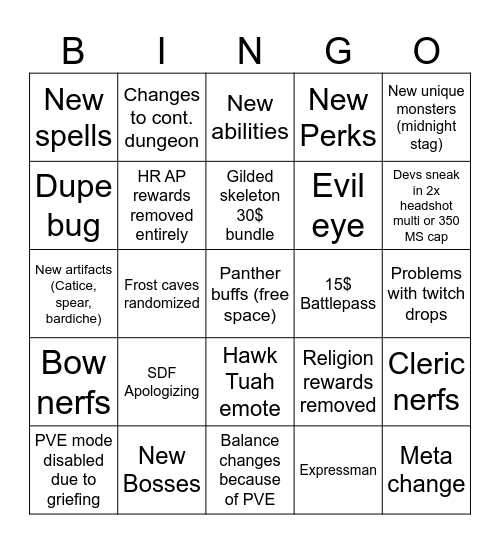 | B | I | N | G | O |
|---|---|---|---|---|
| New spells | Changes to cont. dungeon | New abilities | New Perks | New unique monsters (midnight stag) |
| Dupe bug | HR AP rewards removed entirely | Gilded skeleton 30$ bundle | Evil eye | Devs sneak in 2x headshot multi or 350 MS cap |
| New artifacts (Catice, spear, bardiche) | Frost caves randomized | Panther buffs (free space) | 15$ Battlepass | Problems with twitch drops |
| Bow nerfs | SDF Apologizing | Hawk Tuah emote | Religion rewards removed | Cleric nerfs |
| PVE mode disabled due to griefing | New Bosses | Balance changes because of PVE | Expressman | Meta change |